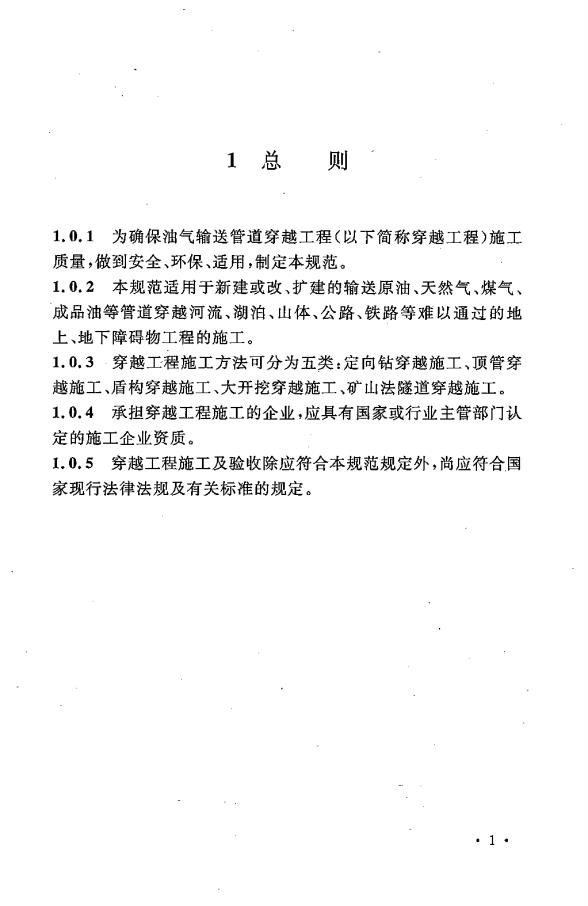 1 总 则

1.0.1 为确保油气输送管道穿越工程(以下简称穿越工程)施工质量,做到安全、环保、适用,制定本规范。

1.0.2 本规范适用于新建或改、扩建的输送原油、天然气、煤气、成品油等管道穿越河流、湖泊、山体、公路、铁路等难以通过的地上、地下障碍物工程的施工。

1.0.3 穿越工程施工方法可分为五类:定向钻穿越施工、顶管穿越施工、盾构穿越施工、大开挖穿越施工、矿山法隧道穿越施工。

1.0.4 承担穿越工程施工的企业,应具有国家或行业主管部门认定的施工企业资质。

1.0.5 穿越工程施工及验收除应符合本规范规定外,尚应符合国家现行法律法规及有关标准的规定。

· 1 ·